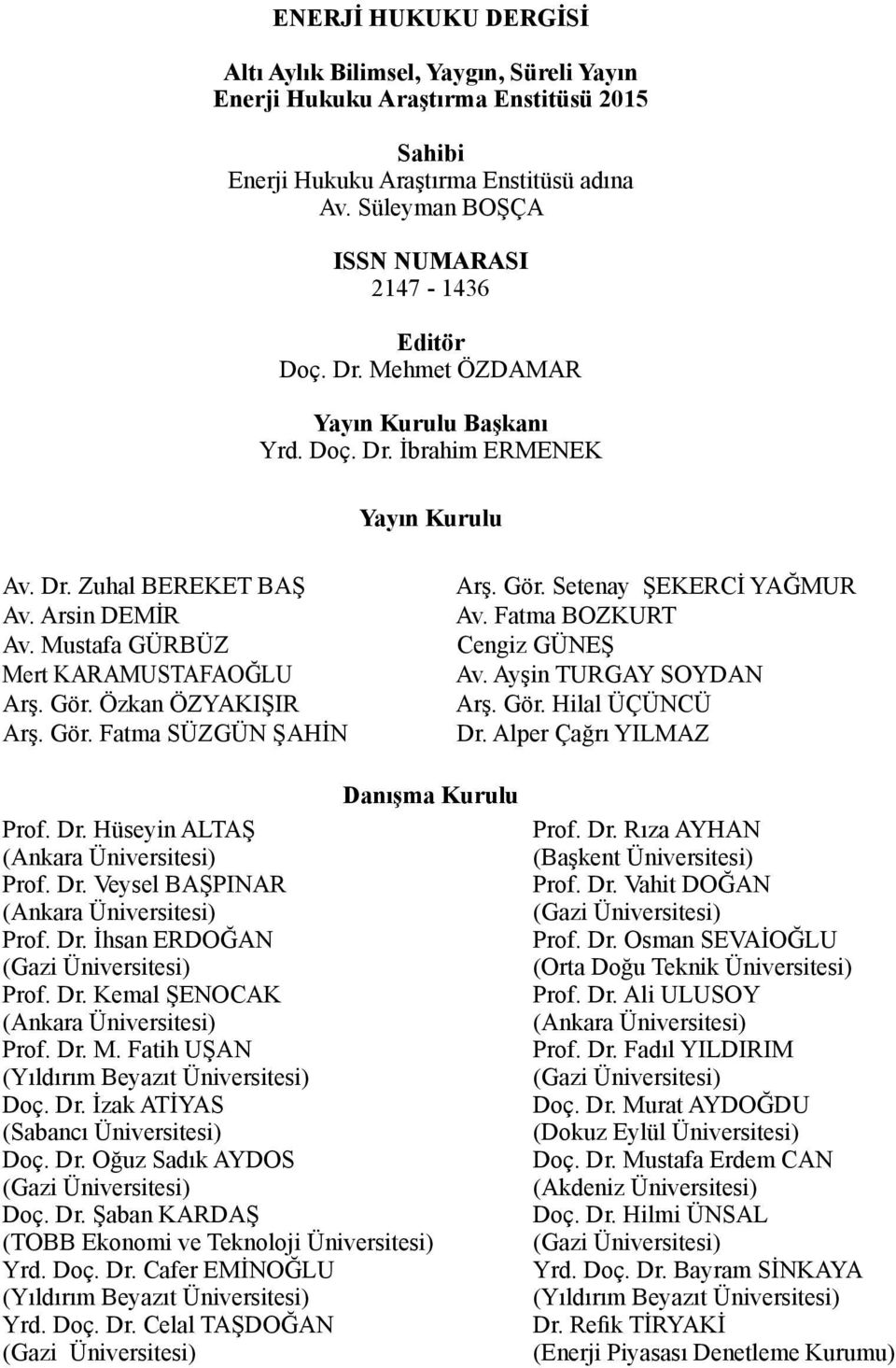 ENERJİ HUKUKU DERGİSİ

Altı Aylık Bilimsel, Yaygın, Süreli Yayın
Enerji Hukuku Araştırma Enstitüsü 2015

Sahibi
Enerji Hukuku Araştırma Enstitüsü adına
Av. Süleyman BOŞÇA

ISSN NUMARASI
2147 - 1436

Editör
Doç. Dr. Mehmet ÖZDAMAR

Yayın Kurulu Başkanı
Yrd. Doç. Dr. İbrahim ERMENEK

Yayın Kurulu

Av. Dr. Zuhal BEREKET BAŞ
Av. Arsin DEMİR
Av. Mustafa GÜRBÜZ
Mert KARAMUSTAFAOĞLU
Arş. Gör. Özkan ÖZYAKIŞIR
Arş. Gör. Fatma SÜZGÜN ŞAHİN

Arş. Gör. Setenay ŞEKERCİ YAĞMUR
Av. Fatma BOZKURT
Cengiz GÜNEŞ
Av. Ayşin TURGAY SOYDAN
Arş. Gör. Hilal ÜÇÜNCÜ
Dr. Alper Çağrı YILMAZ

Danışma Kurulu

Prof. Dr. Hüseyin ALTAŞ
(Ankara Üniversitesi)
Prof. Dr. Veysel BAŞPINAR
(Ankara Üniversitesi)
Prof. Dr. İhsan ERDOĞAN
(Gazi Üniversitesi)
Prof. Dr. Kemal ŞENOCAK
(Ankara Üniversitesi)
Prof. Dr. M. Fatih UŞAN
(Yıldırım Beyazıt Üniversitesi)
Doç. Dr. İzak ATİYAS
(Sabancı Üniversitesi)
Doç. Dr. Oğuz Sadık AYDOS
(Gazi Üniversitesi)
Doç. Dr. Şaban KARDAŞ
(TOBB Ekonomi ve Teknoloji Üniversitesi)
Yrd. Doç. Dr. Cafer EMİNOĞLU
(Yıldırım Beyazıt Üniversitesi)
Yrd. Doç. Dr. Celal TAŞDOĞAN
(Gazi Üniversitesi)

Prof. Dr. Rıza AYHAN
(Başkent Üniversitesi)
Prof. Dr. Vahit DOĞAN
(Gazi Üniversitesi)
Prof. Dr. Osman SEVAİOĞLU
(Orta Doğu Teknik Üniversitesi)
Prof. Dr. Ali ULUSOY
(Ankara Üniversitesi)
Prof. Dr. Fadıl YILDIRIM
(Gazi Üniversitesi)
Doç. Dr. Murat AYDOĞDU
(Dokuz Eylül Üniversitesi)
Doç. Dr. Mustafa Erdem CAN
(Akdeniz Üniversitesi)
Doç. Dr. Hilmi ÜNSAL
(Gazi Üniversitesi)
Yrd. Doç. Dr. Bayram SİNKAYA
(Yıldırım Beyazıt Üniversitesi)
Dr. Refik TİRYAKİ
(Enerji Piyasası Denetleme Kurumu)